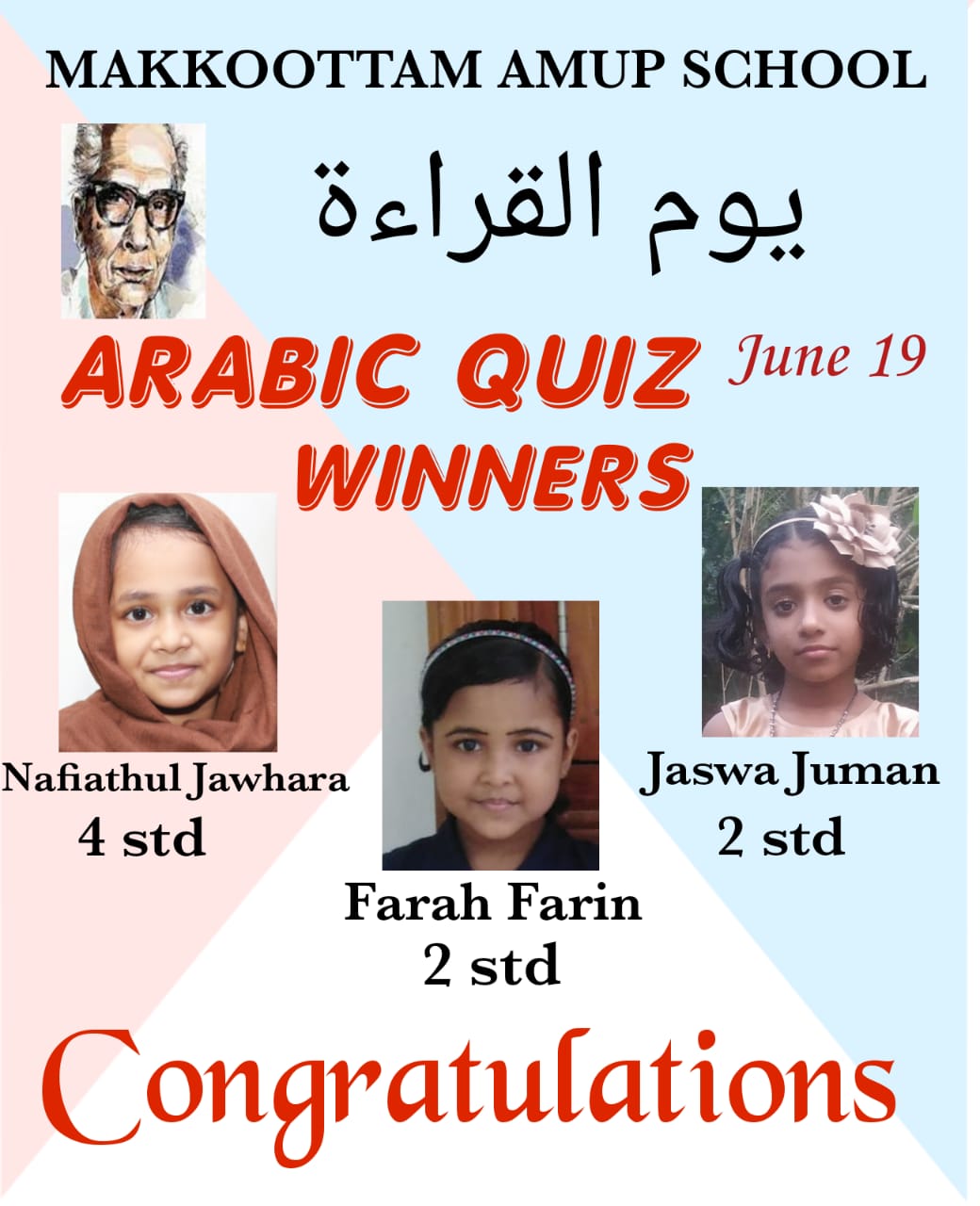 MAKKOOTTAM AMUP SCHOOL

يوم القراءة

ARABIC QUIZ
WINNERS

June 19

Nafiathul Jawhara
4 std

Farah Farin
2 std

Jaswa Juman
2 std

Congratulations